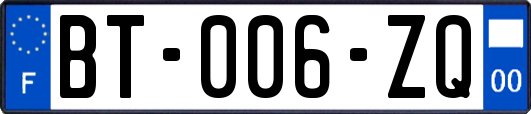 F

BT-006-ZQ

00